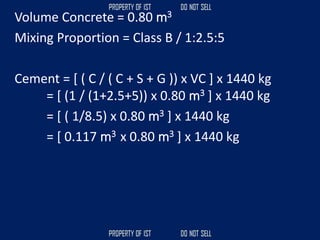 PROPERTY OF IST DO NOT SELL

Volume Concrete = 0.80 $m^3$

Mixing Proportion = Class B / 1:2.5:5

Cement = [ ( C / ( C + S + G )) x VC ] x 1440 kg
= [ (1 / (1+2.5+5)) x 0.80 $m^3$ ] x 1440 kg
= [ ( 1/8.5) x 0.80 $m^3$ ] x 1440 kg
= [ 0.117 $m^3$ x 0.80 $m^3$ ] x 1440 kg

PROPERTY OF IST DO NOT SELL